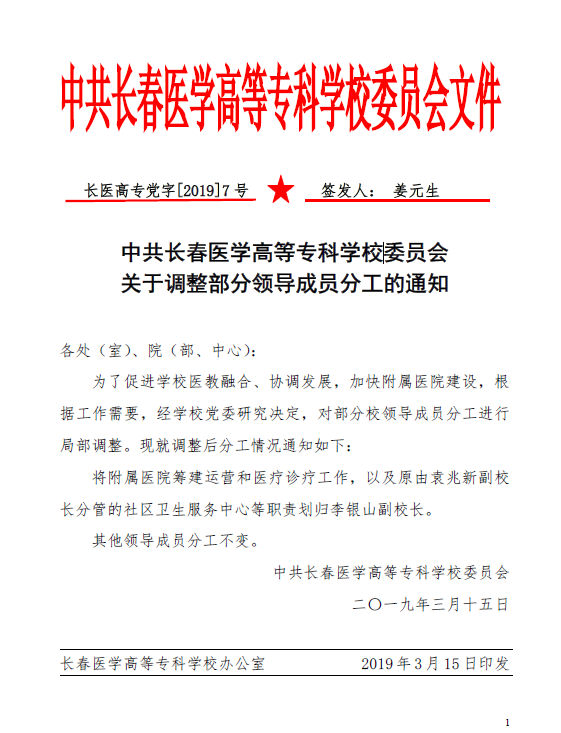 中共长春医学高等专科学校委员会文件

长医高专党字[2019]7号 ★ 签发人： 姜元生

中共长春医学高等专科学校委员会
关于调整部分领导成员分工的通知

各处（室）、院（部、中心）：

为了促进学校医教融合、协调发展，加快附属医院建设，根据工作需要，经学校党委研究决定，对部分校领导成员分工进行局部调整。现就调整后分工情况通知如下：

将附属医院筹建运营和医疗诊疗工作，以及原由袁兆新副校长分管的社区卫生服务中心等职责划归李银山副校长。

其他领导成员分工不变。

中共长春医学高等专科学校委员会

二〇一九年三月十五日

长春医学高等专科学校办公室 2019年3月15日印发

1